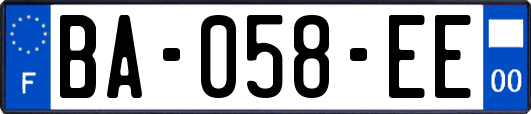 F
BA-058-EE
00